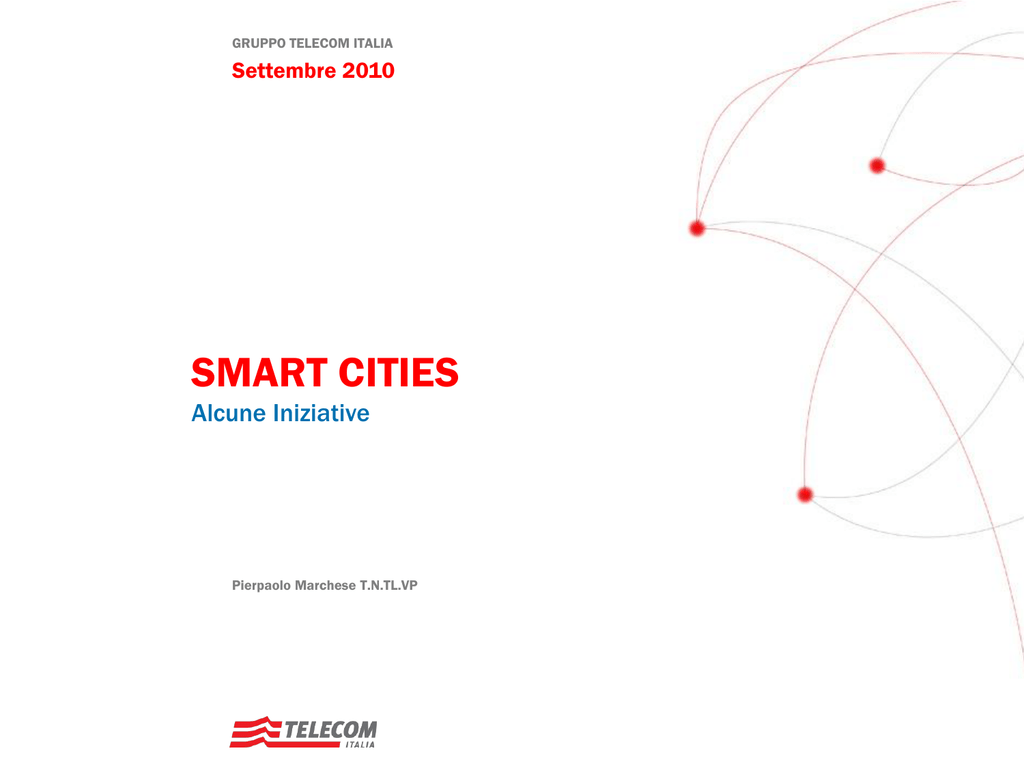 GRUPPO TELECOM ITALIA

Settembre 2010

SMART CITIES

Alcune Iniziative

Pierpaolo Marchese T.N.TL.VP

TELECOM
ITALIA